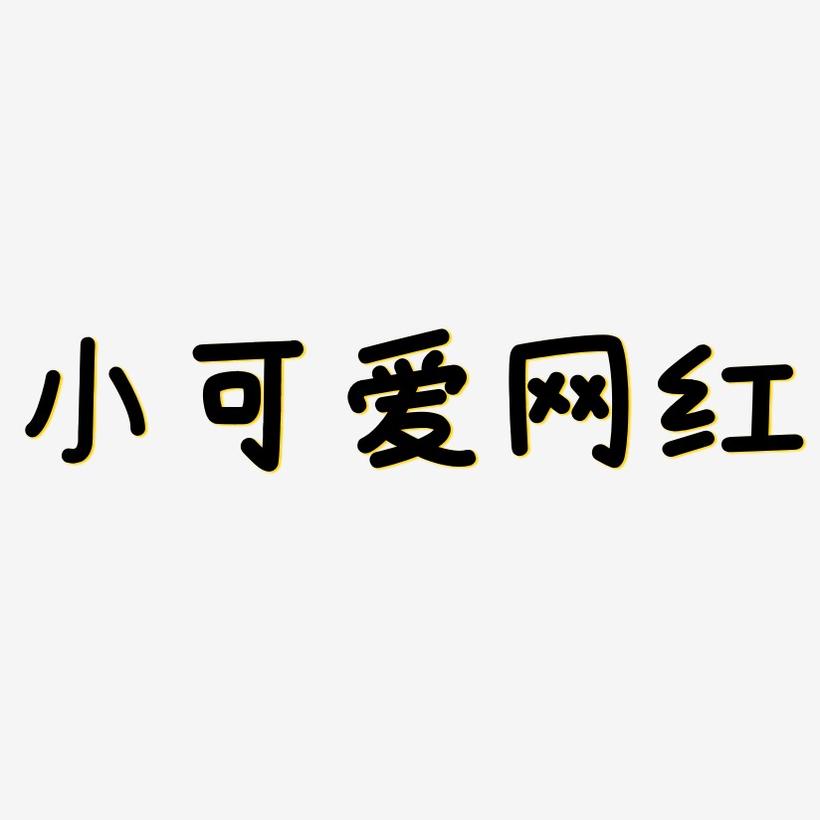 小可爱网红